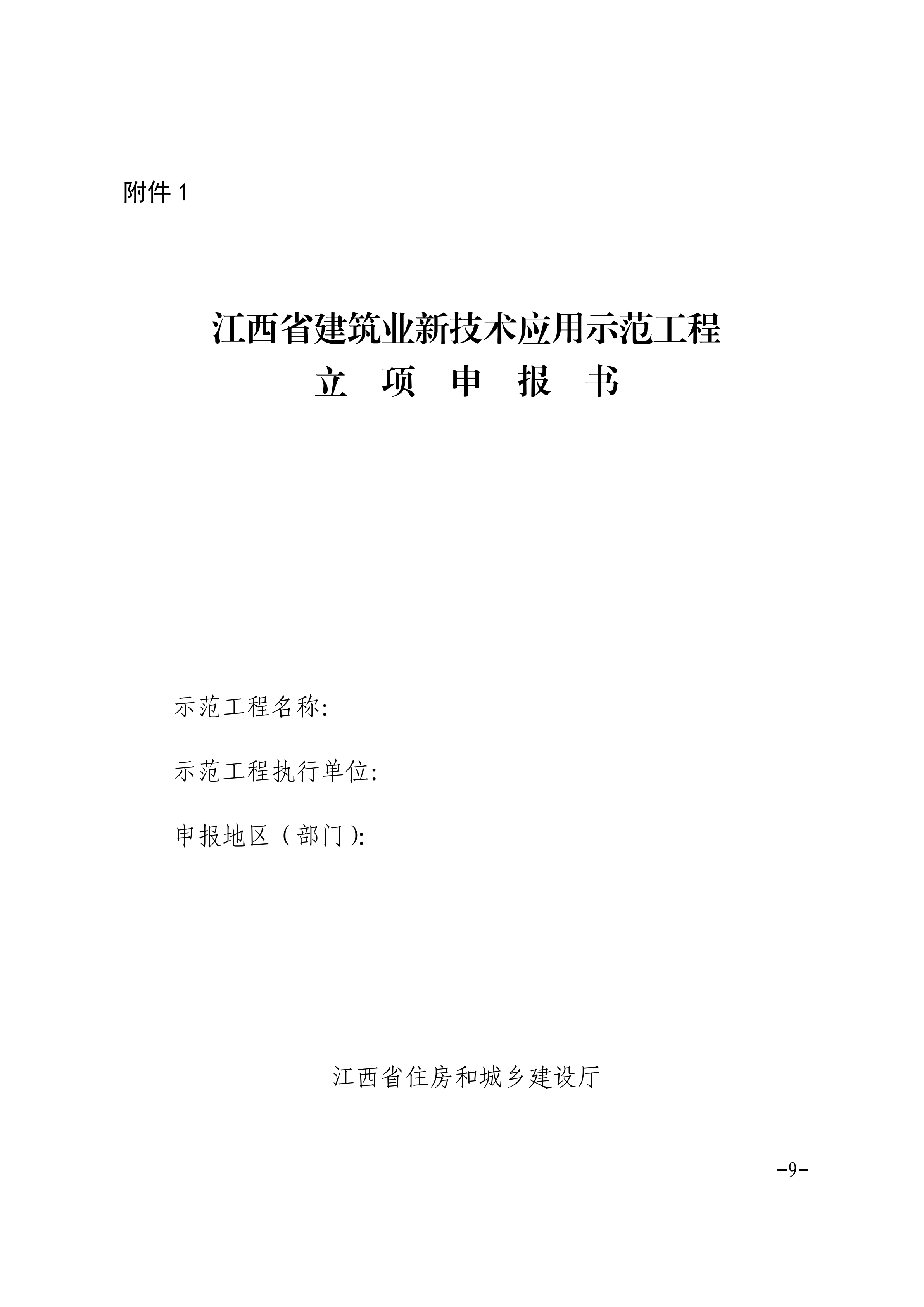 附件 1

江西省建筑业新技术应用示范工程
立 项 申 报 书

示范工程名称:

示范工程执行单位:

申报地区（部门）:

江西省住房和城乡建设厅

-9-